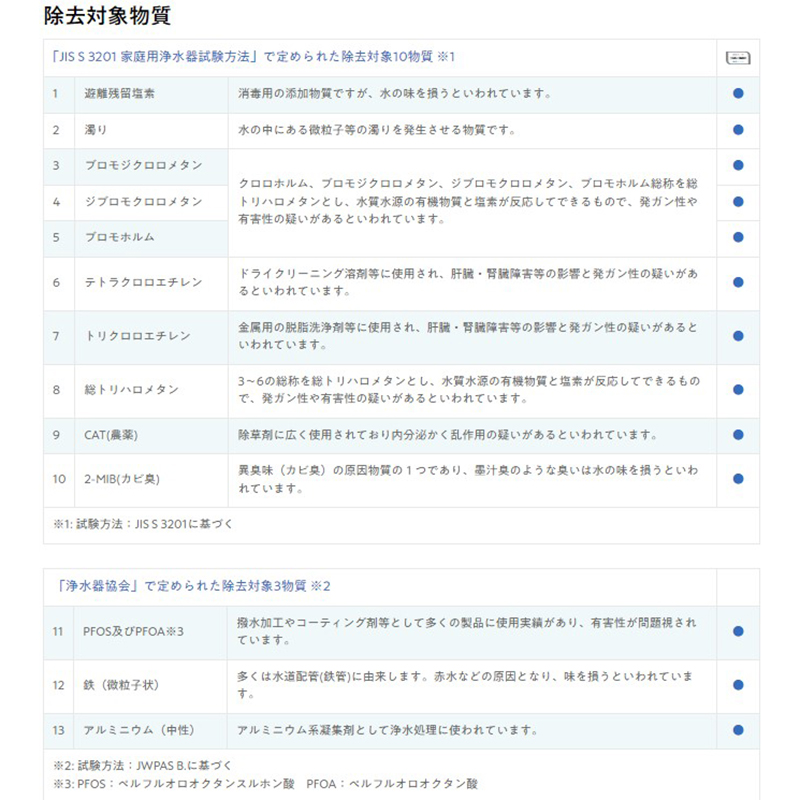 除去対象物質

| 「JIS S 3201 家庭用浄水器試験方法」で定められた除去対象10物質 ※1 | | | |
|---|---|---|---|
| 1 | 遊離残留塩素 | 消毒用の添加物質ですが、水の味を損うといわれています。 | ● |
| 2 | 濁り | 水の中にある微粒子等の濁りを発生させる物質です。 | ● |
| 3 | ブロモジクロロメタン | クロロホルム、ブロモジクロロメタン、ジブロモクロロメタン、ブロモホルム総称を総トリハロメタンとし、水質水源の有機物質と塩素が反応してできるもので、発ガン性や有害性の疑いがあるといわれています。 | ● |
| 4 | ジブロモクロロメタン | | ● |
| 5 | ブロモホルム | | ● |
| 6 | テトラクロロエチレン | ドライクリーニング溶剤等に使用され、肝臓・腎臓障害等の影響と発ガン性の疑いがあるといわれています。 | ● |
| 7 | トリクロロエチレン | 金属用の脱脂洗浄剤等に使用され、肝臓・腎臓障害等の影響と発ガン性の疑いがあるといわれています。 | ● |
| 8 | 総トリハロメタン | 3~6の総称を総トリハロメタンとし、水質水源の有機物質と塩素が反応してできるもので、発ガン性や有害性の疑いがあるといわれています。 | ● |
| 9 | CAT(農薬) | 除草剤に広く使用されており内分泌かく乱作用の疑いがあるといわれています。 | ● |
| 10 | 2-MIB(カビ臭) | 異臭味（カビ臭）の原因物質の１つであり、墨汁臭のような臭いは水の味を損うといわれています。 | ● |

※1: 試験方法：JIS S 3201に基づく

| 「浄水器協会」で定められた除去対象3物質 ※2 | | | |
|---|---|---|---|
| 11 | PFOS及びPFOA※3 | 撥水加工やコーティング剤等として多くの製品に使用実績があり、有害性が問題視されています。 | ● |
| 12 | 鉄（微粒子状） | 多くは水道配管(鉄管)に由来します。赤水などの原因となり、味を損うといわれています。 | ● |
| 13 | アルミニウム（中性） | アルミニウム系凝集剤として浄水処理に使われています。 | ● |

※2: 試験方法：JWPAS B.に基づく
※3: PFOS：ペルフルオロオクタンスルホン酸　PFOA：ペルフルオロオクタン酸